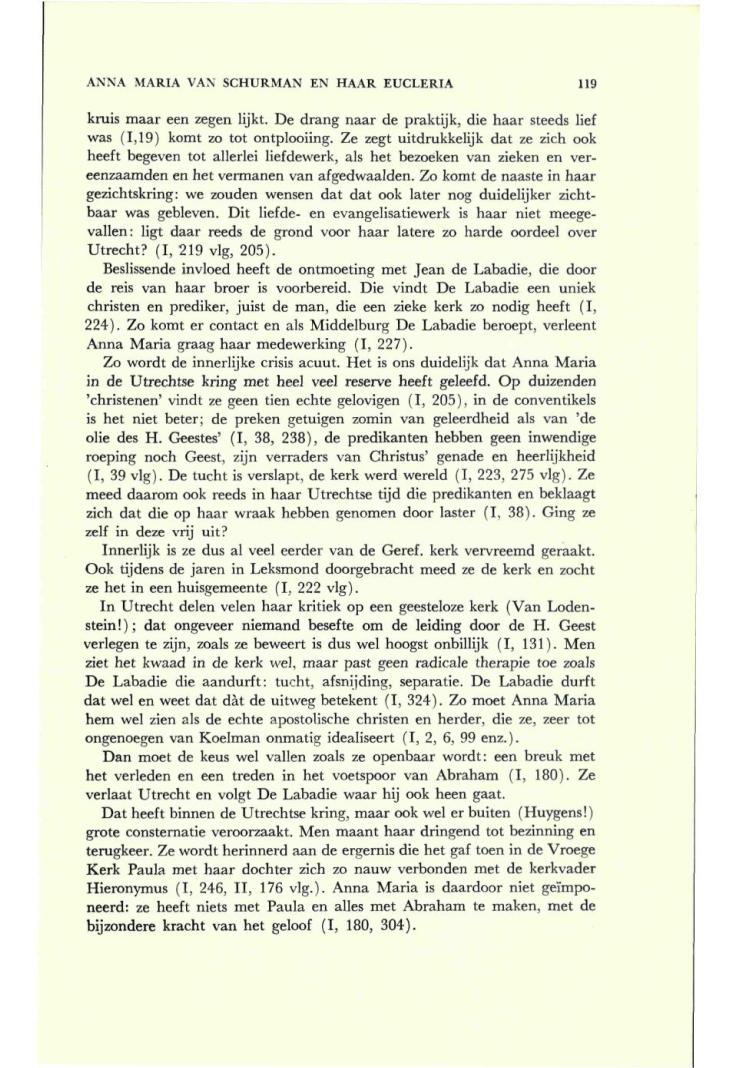 ANNA MARIA VAN SCHURMAN EN HAAR EUCLERIA 119

kruis maar een zegen lijkt. De drang naar de praktijk, die haar steeds lief was (I,19) komt zo tot ontplooiing. Ze zegt uitdrukkelijk dat ze zich ook heeft begeven tot allerlei liefdewerk, als het bezoeken van zieken en vereenzaamden en het vermanen van afgedwaalden. Zo komt de naaste in haar gezichtskring: we zouden wensen dat dat ook later nog duidelijker zichtbaar was gebleven. Dit liefde- en evangelisatiewerk is haar niet meegevallen: ligt daar reeds de grond voor haar latere zo harde oordeel over Utrecht? (I, 219 vlg, 205).

Beslissende invloed heeft de ontmoeting met Jean de Labadie, die door de reis van haar broer is voorbereid. Die vindt De Labadie een uniek christen en prediker, juist de man, die een zieke kerk zo nodig heeft (I, 224). Zo komt er contact en als Middelburg De Labadie beroept, verleent Anna Maria graag haar medewerking (I, 227).

Zo wordt de innerlijke crisis acuut. Het is ons duidelijk dat Anna Maria in de Utrechtse kring met heel veel reserve heeft geleefd. Op duizenden 'christenen' vindt ze geen tien echte gelovigen (I, 205), in de conventikels is het niet beter; de preken getuigen zomin van geleerdheid als van 'de olie des H. Geestes' (I, 38, 238), de predikanten hebben geen inwendige roeping noch Geest, zijn verraders van Christus' genade en heerlijkheid (I, 39 vlg). De tucht is verslapt, de kerk werd wereld (I, 223, 275 vlg). Ze meed daarom ook reeds in haar Utrechtse tijd die predikanten en beklaagt zich dat die op haar wraak hebben genomen door laster (I, 38). Ging ze zelf in deze vrij uit?

Innerlijk is ze dus al veel eerder van de Geref. kerk vervreemd geraakt. Ook tijdens de jaren in Leksmond doorgebracht meed ze de kerk en zocht ze het in een huisgemeente (I, 222 vlg).

In Utrecht delen velen haar kritiek op een geesteloze kerk (Van Lodenstein!); dat ongeveer niemand besefte om de leiding door de H. Geest verlegen te zijn, zoals ze beweert is dus wel hoogst onbillijk (I, 131). Men ziet het kwaad in de kerk wel, maar past geen radicale therapie toe zoals De Labadie die aandurft: tucht, afsnijding, separatie. De Labadie durft dat wel en weet dat dàt de uitweg betekent (I, 324). Zo moet Anna Maria hem wel zien als de echte apostolische christen en herder, die ze, zeer tot ongenoegen van Koelman onmatig idealiseert (I, 2, 6, 99 enz.).

Dan moet de keus wel vallen zoals ze openbaar wordt: een breuk met het verleden en een treden in het voetspoor van Abraham (I, 180). Ze verlaat Utrecht en volgt De Labadie waar hij ook heen gaat.

Dat heeft binnen de Utrechtse kring, maar ook wel er buiten (Huygens!) grote consternatie veroorzaakt. Men maant haar dringend tot bezinning en terugkeer. Ze wordt herinnerd aan de ergernis die het gaf toen in de Vroege Kerk Paula met haar dochter zich zo nauw verbonden met de kerkvader Hieronymus (I, 246, II, 176 vlg.). Anna Maria is daardoor niet geïmponeerd: ze heeft niets met Paula en alles met Abraham te maken, met de bijzondere kracht van het geloof (I, 180, 304).